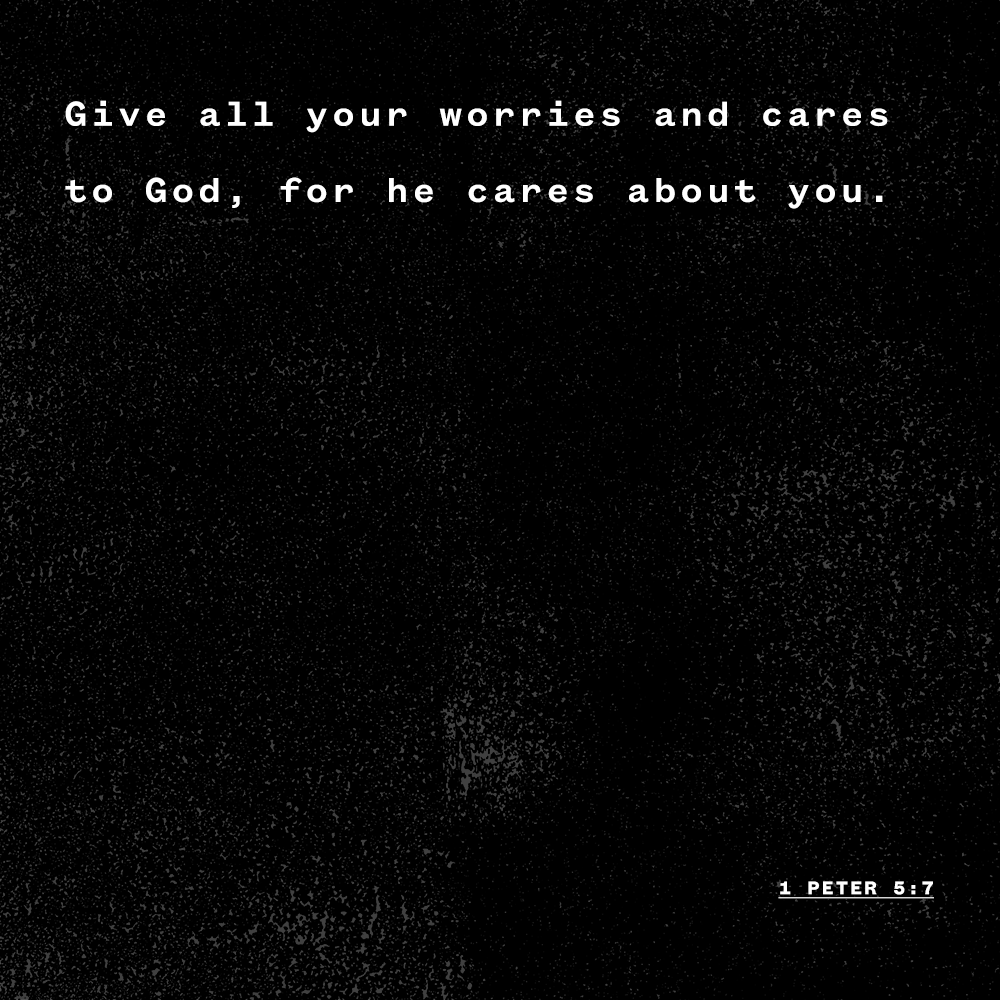 Give all your worries and cares to God, for he cares about you.

1 PETER 5:7